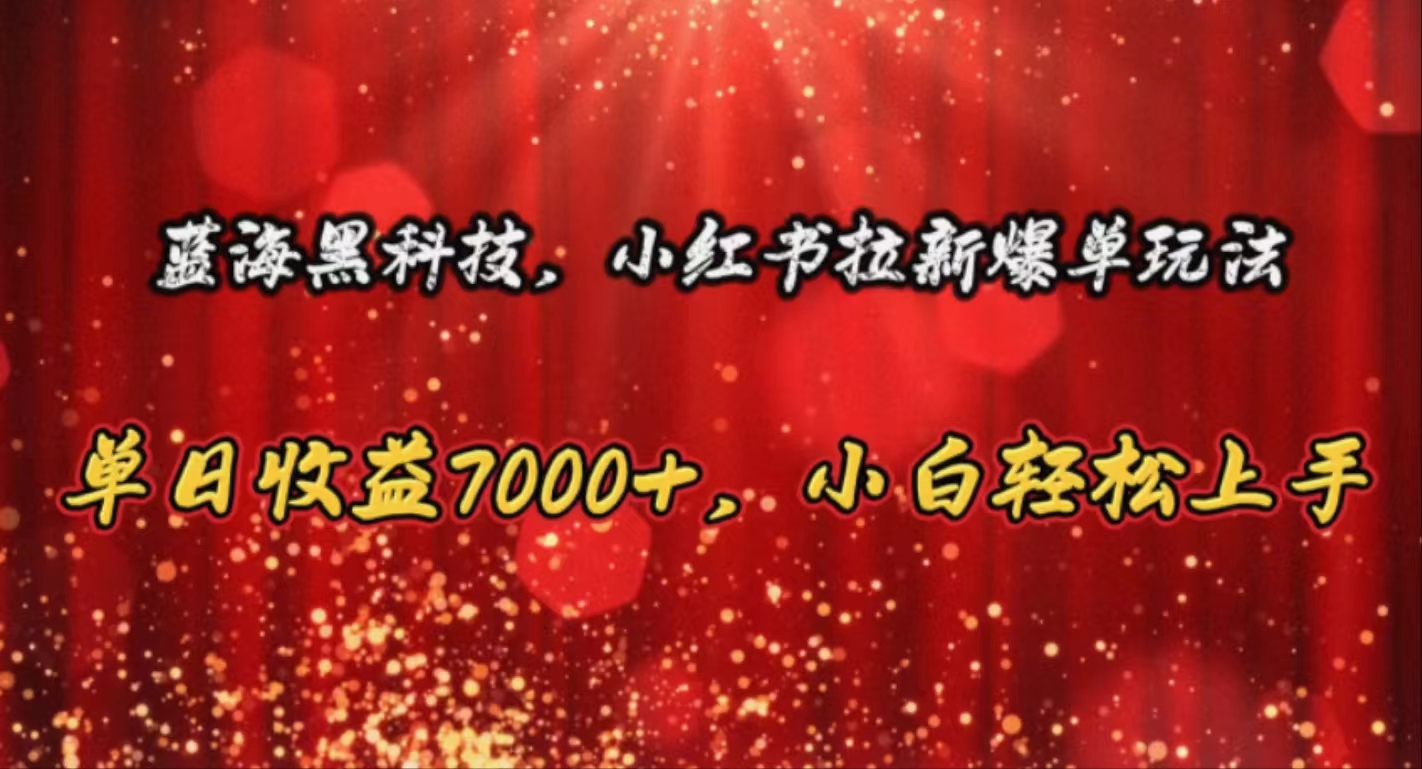 蓝海黑科技，小红书拉新爆单玩法

单日收益7000+，小白轻松上手